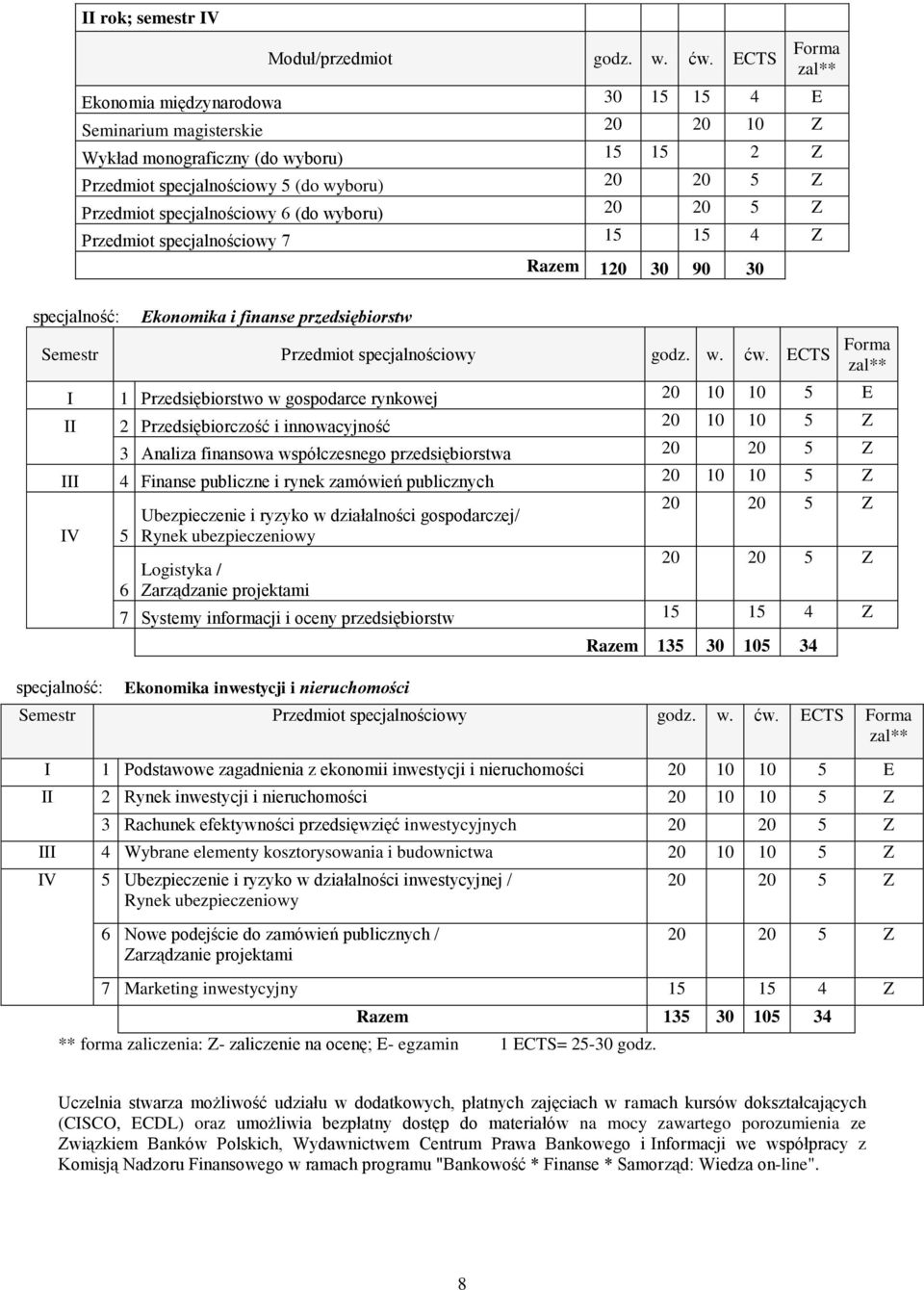 II rok; semestr IV

| Moduł/przedmiot | godz. | w. | ćw. | ECTS | Forma zal** |
|---|---|---|---|---|---|
| Ekonomia międzynarodowa | 30 | 15 | 15 | 4 | E |
| Seminarium magisterskie | 20 | | 20 | 10 | Z |
| Wykład monograficzny (do wyboru) | 15 | 15 | | 2 | Z |
| Przedmiot specjalnościowy 5 (do wyboru) | 20 | | 20 | 5 | Z |
| Przedmiot specjalnościowy 6 (do wyboru) | 20 | | 20 | 5 | Z |
| Przedmiot specjalnościowy 7 | 15 | | 15 | 4 | Z |
| Razem | 120 | 30 | 90 | 30 | |

specjalność: Ekonomika i finanse przedsiębiorstw

| Semestr | | Przedmiot specjalnościowy | godz. | w. | ćw. | ECTS | Forma zal** |
|---|---|---|---|---|---|---|---|
| I | 1 | Przedsiębiorstwo w gospodarce rynkowej | 20 | 10 | 10 | 5 | E |
| II | 2 | Przedsiębiorczość i innowacyjność | 20 | 10 | 10 | 5 | Z |
| | 3 | Analiza finansowa współczesnego przedsiębiorstwa | 20 | | 20 | 5 | Z |
| III | 4 | Finanse publiczne i rynek zamówień publicznych | 20 | 10 | 10 | 5 | Z |
| IV | 5 | Ubezpieczenie i ryzyko w działalności gospodarczej/ Rynek ubezpieczeniowy | 20 | | 20 | 5 | Z |
| | 6 | Logistyka / Zarządzanie projektami | 20 | | 20 | 5 | Z |
| | 7 | Systemy informacji i oceny przedsiębiorstw | 15 | | 15 | 4 | Z |
| | | Razem | 135 | 30 | 105 | 34 | |

specjalność: Ekonomika inwestycji i nieruchomości

| Semestr | | Przedmiot specjalnościowy | godz. | w. | ćw. | ECTS | Forma zal** |
|---|---|---|---|---|---|---|---|
| I | 1 | Podstawowe zagadnienia z ekonomii inwestycji i nieruchomości | 20 | 10 | 10 | 5 | E |
| II | 2 | Rynek inwestycji i nieruchomości | 20 | 10 | 10 | 5 | Z |
| | 3 | Rachunek efektywności przedsięwzięć inwestycyjnych | 20 | | 20 | 5 | Z |
| III | 4 | Wybrane elementy kosztorysowania i budownictwa | 20 | 10 | 10 | 5 | Z |
| IV | 5 | Ubezpieczenie i ryzyko w działalności inwestycyjnej / Rynek ubezpieczeniowy | 20 | | 20 | 5 | Z |
| | 6 | Nowe podejście do zamówień publicznych / Zarządzanie projektami | 20 | | 20 | 5 | Z |
| | 7 | Marketing inwestycyjny | 15 | | 15 | 4 | Z |
| | | Razem | 135 | 30 | 105 | 34 | |

** forma zaliczenia: Z- zaliczenie na ocenę; E- egzamin 1 ECTS= 25-30 godz.

Uczelnia stwarza możliwość udziału w dodatkowych, płatnych zajęciach w ramach kursów dokształcających (CISCO, ECDL) oraz umożliwia bezpłatny dostęp do materiałów na mocy zawartego porozumienia ze Związkiem Banków Polskich, Wydawnictwem Centrum Prawa Bankowego i Informacji we współpracy z Komisją Nadzoru Finansowego w ramach programu "Bankowość * Finanse * Samorząd: Wiedza on-line".

8